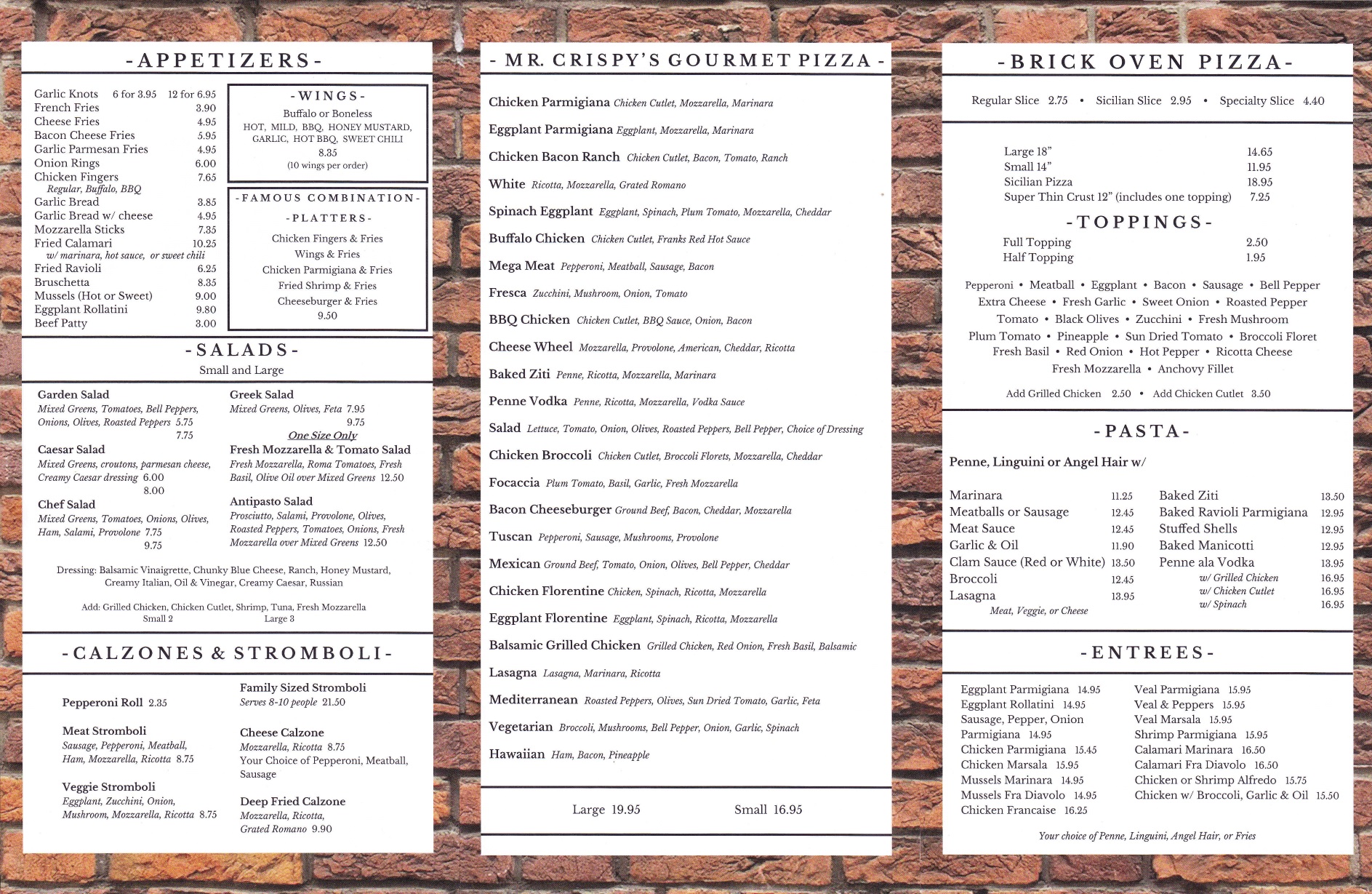 -APPETIZERS-

Garlic Knots 6 for 3.95 12 for 6.95
French Fries 3.90
Cheese Fries 4.95
Bacon Cheese Fries 5.95
Garlic Parmesan Fries 4.95
Onion Rings 6.00
Chicken Fingers 7.65
Regular, Buffalo, BBQ
Garlic Bread 3.85
Garlic Bread w/ cheese 4.95
Mozzarella Sticks 7.35
Fried Calamari 10.25
w/ marinara, hot sauce, or sweet chili
Fried Ravioli 6.25
Bruschetta 8.35
Mussels (Hot or Sweet) 9.00
Eggplant Rollatini 9.80
Beef Patty 3.00

-WINGS-
Buffalo or Boneless
HOT, MILD, BBQ, HONEY MUSTARD, GARLIC, HOT BBQ, SWEET CHILI
8.35
(10 wings per order)

-FAMOUS COMBINATION-
-PLATTERS-
Chicken Fingers & Fries
Wings & Fries
Chicken Parmigiana & Fries
Fried Shrimp & Fries
Cheeseburger & Fries
9.50

-SALADS-
Small and Large

Garden Salad
Mixed Greens, Tomatoes, Bell Peppers, Onions, Olives, Roasted Peppers 5.75
7.75

Caesar Salad
Mixed Greens, croutons, parmesan cheese, Creamy Caesar dressing 6.00
8.00

Chef Salad
Mixed Greens, Tomatoes, Onions, Olives, Ham, Salami, Provolone 7.75
9.75

Greek Salad
Mixed Greens, Olives, Feta 7.95
9.75

One Size Only
Fresh Mozzarella & Tomato Salad
Fresh Mozzarella, Roma Tomatoes, Fresh Basil, Olive Oil over Mixed Greens 12.50

Antipasto Salad
Prosciutto, Salami, Provolone, Olives, Roasted Peppers, Tomatoes, Onions, Fresh Mozzarella over Mixed Greens 12.50

Dressing: Balsamic Vinaigrette, Chunky Blue Cheese, Ranch, Honey Mustard, Creamy Italian, Oil & Vinegar, Creamy Caesar, Russian

Add: Grilled Chicken, Chicken Cutlet, Shrimp, Tuna, Fresh Mozzarella
Small 2 Large 3

-CALZONES & STROMBOLI-

Pepperoni Roll 2.35

Meat Stromboli
Sausage, Pepperoni, Meatball, Ham, Mozzarella, Ricotta 8.75

Veggie Stromboli
Eggplant, Zucchini, Onion, Mushroom, Mozzarella, Ricotta 8.75

Family Sized Stromboli
Serves 8-10 people 21.50

Cheese Calzone
Mozzarella, Ricotta 8.75
Your Choice of Pepperoni, Meatball, Sausage

Deep Fried Calzone
Mozzarella, Ricotta, Grated Romano 9.90

- MR. CRISPY'S GOURMET PIZZA -

Chicken Parmigiana Chicken Cutlet, Mozzarella, Marinara
Eggplant Parmigiana Eggplant, Mozzarella, Marinara
Chicken Bacon Ranch Chicken Cutlet, Bacon, Tomato, Ranch
White Ricotta, Mozzarella, Grated Romano
Spinach Eggplant Eggplant, Spinach, Plum Tomato, Mozzarella, Cheddar
Buffalo Chicken Chicken Cutlet, Franks Red Hot Sauce
Mega Meat Pepperoni, Meatball, Sausage, Bacon
Fresca Zucchini, Mushroom, Onion, Tomato
BBQ Chicken Chicken Cutlet, BBQ Sauce, Onion, Bacon
Cheese Wheel Mozzarella, Provolone, American, Cheddar, Ricotta
Baked Ziti Penne, Ricotta, Mozzarella, Marinara
Penne Vodka Penne, Ricotta, Mozzarella, Vodka Sauce
Salad Lettuce, Tomato, Onion, Olives, Roasted Peppers, Bell Pepper, Choice of Dressing
Chicken Broccoli Chicken Cutlet, Broccoli Florets, Mozzarella, Cheddar
Focaccia Plum Tomato, Basil, Garlic, Fresh Mozzarella
Bacon Cheeseburger Ground Beef, Bacon, Cheddar, Mozzarella
Tuscan Pepperoni, Sausage, Mushrooms, Provolone
Mexican Ground Beef, Tomato, Onion, Olives, Bell Pepper, Cheddar
Chicken Florentine Chicken, Spinach, Ricotta, Mozzarella
Eggplant Florentine Eggplant, Spinach, Ricotta, Mozzarella
Balsamic Grilled Chicken Grilled Chicken, Red Onion, Fresh Basil, Balsamic
Lasagna Lasagna, Marinara, Ricotta
Mediterranean Roasted Peppers, Olives, Sun Dried Tomato, Garlic, Feta
Vegetarian Broccoli, Mushrooms, Bell Pepper, Onion, Garlic, Spinach
Hawaiian Ham, Bacon, Pineapple

Large 19.95 Small 16.95

-BRICK OVEN PIZZA-

Regular Slice 2.75 • Sicilian Slice 2.95 • Specialty Slice 4.40

Large 18" 14.65
Small 14" 11.95
Sicilian Pizza 18.95
Super Thin Crust 12" (includes one topping) 7.25

-TOPPINGS-
Full Topping 2.50
Half Topping 1.95

Pepperoni • Meatball • Eggplant • Bacon • Sausage • Bell Pepper
Extra Cheese • Fresh Garlic • Sweet Onion • Roasted Pepper
Tomato • Black Olives • Zucchini • Fresh Mushroom
Plum Tomato • Pineapple • Sun Dried Tomato • Broccoli Floret
Fresh Basil • Red Onion • Hot Pepper • Ricotta Cheese
Fresh Mozzarella • Anchovy Fillet

Add Grilled Chicken 2.50 • Add Chicken Cutlet 3.50

-PASTA-

Penne, Linguini or Angel Hair w/

Marinara 11.25
Meatballs or Sausage 12.45
Meat Sauce 12.45
Garlic & Oil 11.90
Clam Sauce (Red or White) 13.50
Broccoli 12.45
Lasagna 13.95
Meat, Veggie, or Cheese

Baked Ziti 13.50
Baked Ravioli Parmigiana 12.95
Stuffed Shells 12.95
Baked Manicotti 12.95
Penne ala Vodka 13.95
w/ Grilled Chicken 16.95
w/ Chicken Cutlet 16.95
w/ Spinach 16.95

-ENTREES-

Eggplant Parmigiana 14.95
Eggplant Rollatini 14.95
Sausage, Pepper, Onion Parmigiana 14.95
Chicken Parmigiana 15.45
Chicken Marsala 15.95
Mussels Marinara 14.95
Mussels Fra Diavolo 14.95
Chicken Francaise 16.25

Veal Parmigiana 15.95
Veal & Peppers 15.95
Veal Marsala 15.95
Shrimp Parmigiana 15.95
Calamari Marinara 16.50
Calamari Fra Diavolo 16.50
Chicken or Shrimp Alfredo 15.75
Chicken w/ Broccoli, Garlic & Oil 15.50

Your choice of Penne, Linguini, Angel Hair, or Fries